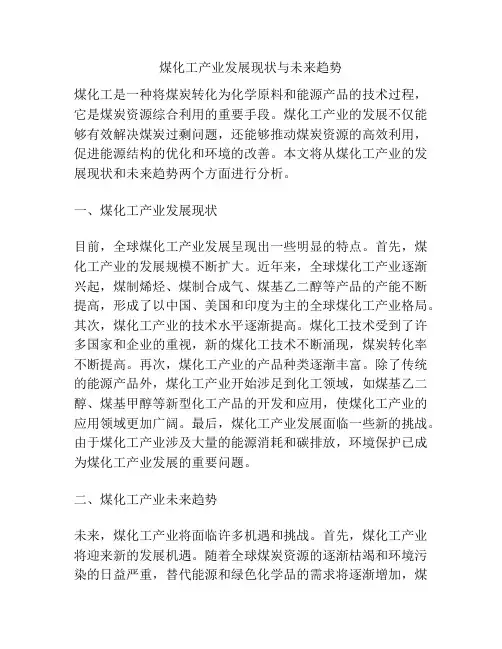 煤化工产业发展现状与未来趋势

煤化工是一种将煤炭转化为化学原料和能源产品的技术过程，它是煤炭资源综合利用的重要手段。煤化工产业的发展不仅能够有效解决煤炭过剩问题，还能够推动煤炭资源的高效利用，促进能源结构的优化和环境的改善。本文将从煤化工产业的发展现状和未来趋势两个方面进行分析。

一、煤化工产业发展现状

目前，全球煤化工产业发展呈现出一些明显的特点。首先，煤化工产业的发展规模不断扩大。近年来，全球煤化工产业逐渐兴起，煤制烯烃、煤制合成气、煤基乙二醇等产品的产能不断提高，形成了以中国、美国和印度为主的全球煤化工产业格局。其次，煤化工产业的技术水平逐渐提高。煤化工技术受到了许多国家和企业的重视，新的煤化工技术不断涌现，煤炭转化率不断提高。再次，煤化工产业的产品种类逐渐丰富。除了传统的能源产品外，煤化工产业开始涉足到化工领域，如煤基乙二醇、煤基甲醇等新型化工产品的开发和应用，使煤化工产业的应用领域更加广阔。最后，煤化工产业发展面临一些新的挑战。由于煤化工产业涉及大量的能源消耗和碳排放，环境保护已成为煤化工产业发展的重要问题。

二、煤化工产业未来趋势

未来，煤化工产业将面临许多机遇和挑战。首先，煤化工产业将迎来新的发展机遇。随着全球煤炭资源的逐渐枯竭和环境污染的日益严重，替代能源和绿色化学品的需求将逐渐增加，煤